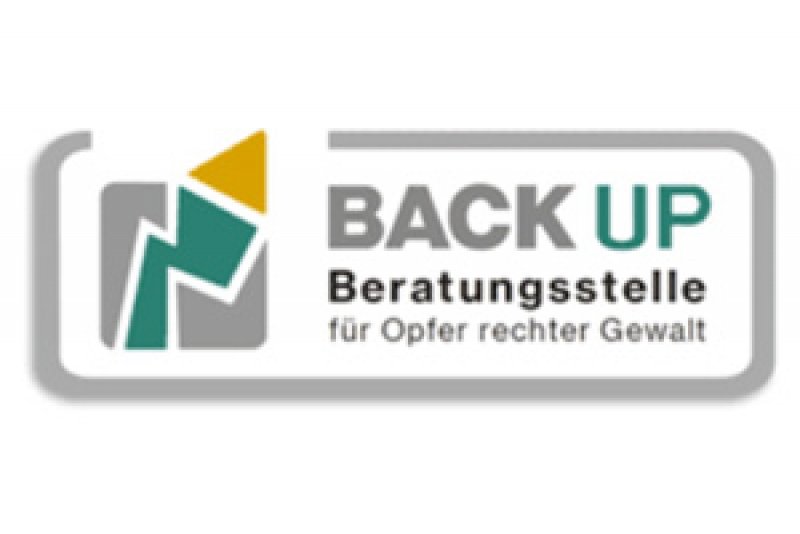 BACK UP
Beratungsstelle
für Opfer rechter Gewalt